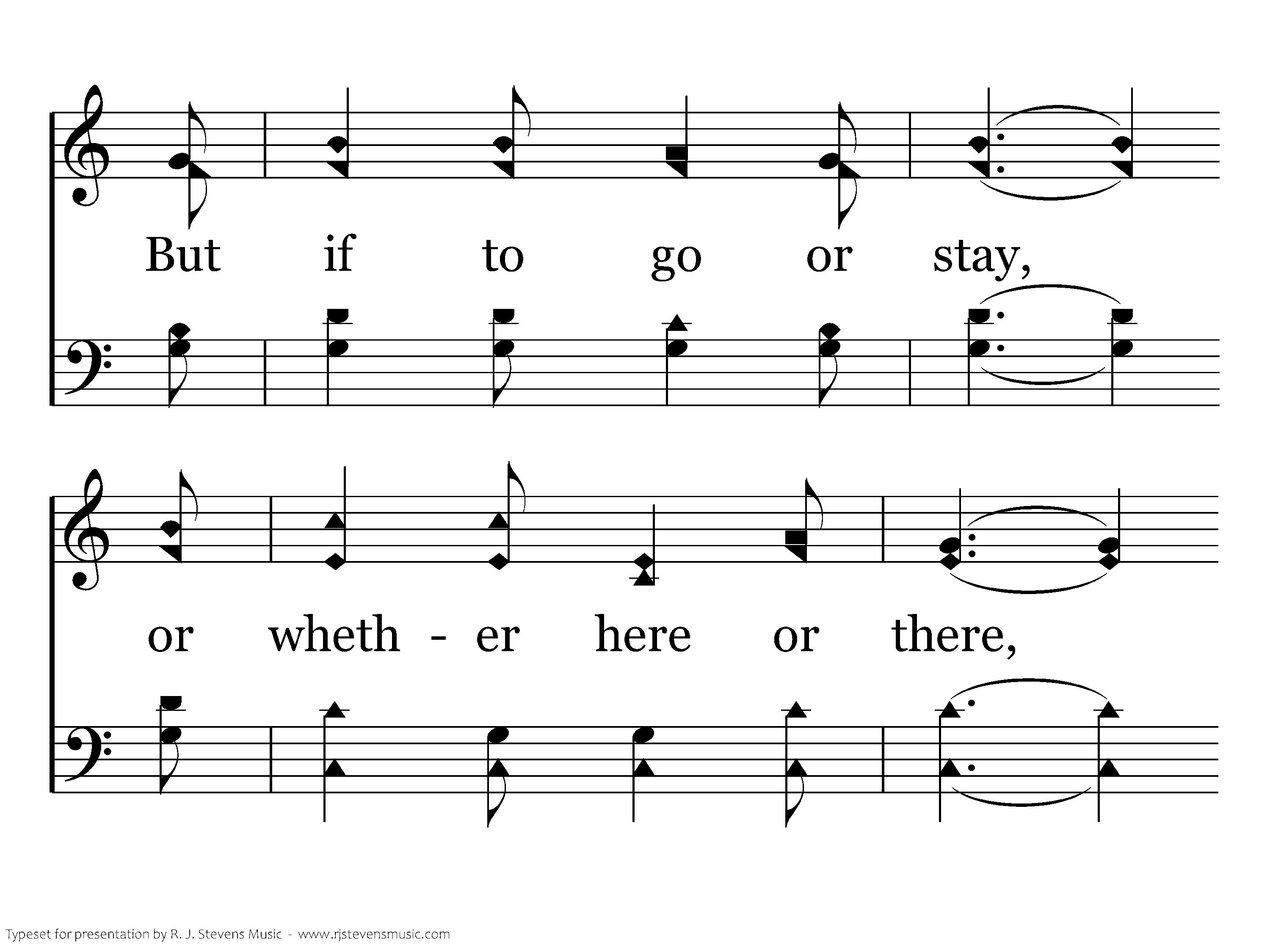 But if to go or stay,

or wheth - er here or there,

Typeset for presentation by R. J. Stevens Music - www.rjstevensmusic.com